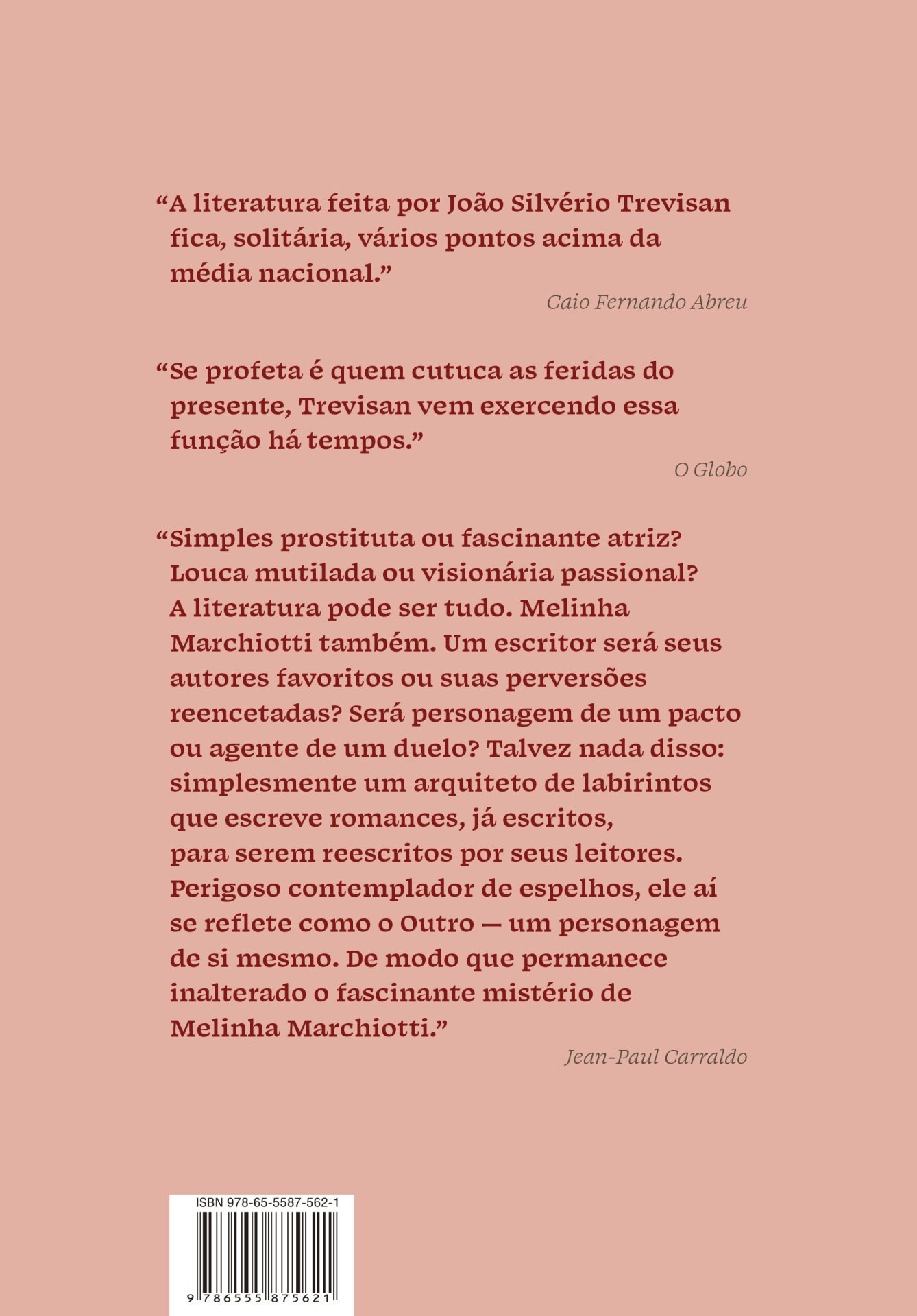 “A literatura feita por João Silvério Trevisan fica, solitária, vários pontos acima da média nacional.”

Caio Fernando Abreu

“Se profeta é quem cutuca as feridas do presente, Trevisan vem exercendo essa função há tempos.”

O Globo

“Simples prostituta ou fascinante atriz? Louca mutilada ou visionária passional? A literatura pode ser tudo. Melinha Marchiotti também. Um escritor será seus autores favoritos ou suas perversões reencetadas? Será personagem de um pacto ou agente de um duelo? Talvez nada disso: simplesmente um arquiteto de labirintos que escreve romances, já escritos, para serem reescritos por seus leitores. Perigoso contemplador de espelhos, ele aí se reflete como o Outro — um personagem de si mesmo. De modo que permanece inalterado o fascinante mistério de Melinha Marchiotti.”

Jean-Paul Carraldo

ISBN 978-65-5587-562-1

9 786555 875621